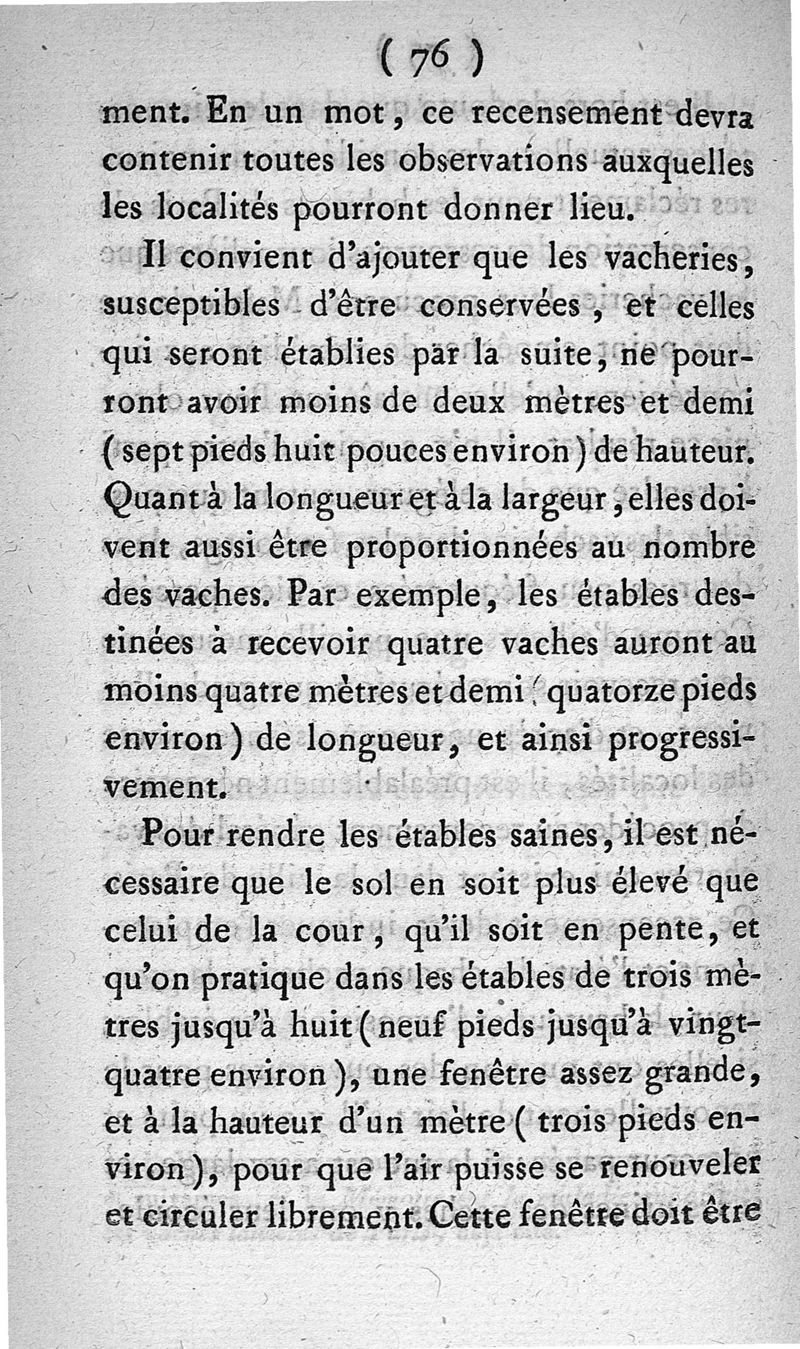 ( 76 )

ment. En un mot, ce recensement devra contenir toutes les observations auxquelles les localités pourront donner lieu.

Il convient d'ajouter que les vacheries, susceptibles d'être conservées, et celles qui seront établies par la suite, ne pourront avoir moins de deux mètres et demi (sept pieds huit pouces environ) de hauteur. Quant à la longueur et à la largeur, elles doivent aussi être proportionnées au nombre des vaches. Par exemple, les étables destinées à recevoir quatre vaches auront au moins quatre mètres et demi (quatorze pieds environ) de longueur, et ainsi progressivement.

Pour rendre les étables saines, il est nécessaire que le sol en soit plus élevé que celui de la cour, qu'il soit en pente, et qu'on pratique dans les étables de trois mètres jusqu'à huit (neuf pieds jusqu'à vingt-quatre environ), une fenêtre assez grande, et à la hauteur d'un mètre (trois pieds environ), pour que l'air puisse se renouveler et circuler librement. Cette fenêtre doit être